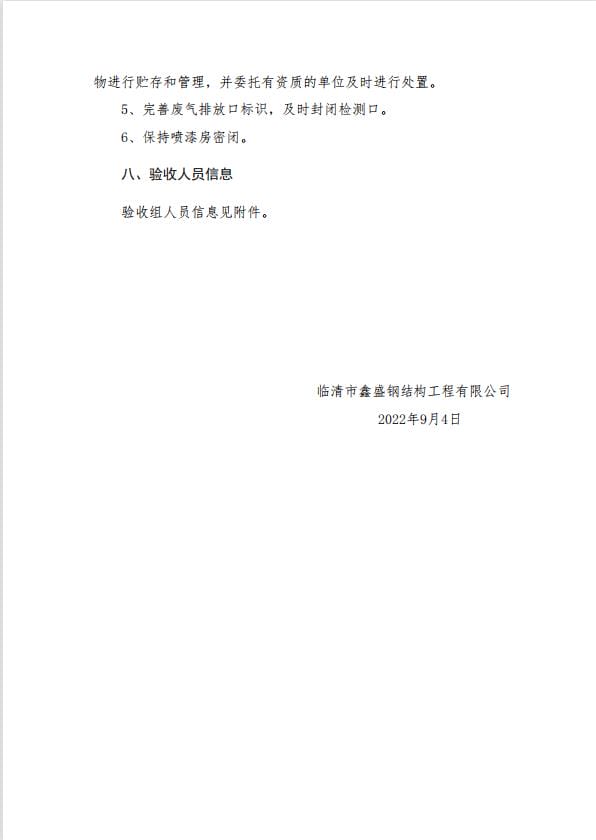 物进行贮存和管理，并委托有资质的单位及时进行处置。

5、完善废气排放口标识，及时封闭检测口。

6、保持喷漆房密闭。

八、验收人员信息

验收组人员信息见附件。

临清市鑫盛钢结构工程有限公司

2022年9月4日